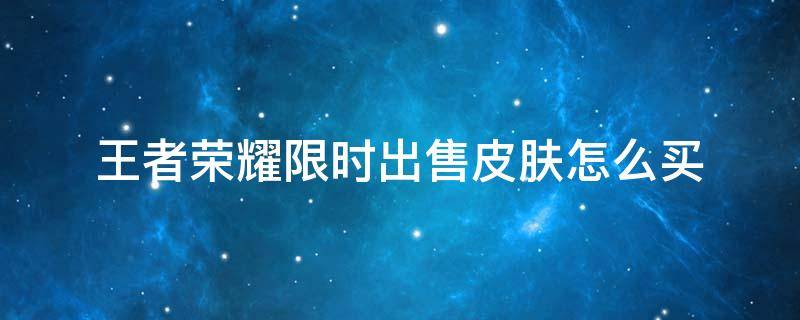 王者荣耀限时出售皮肤怎么买